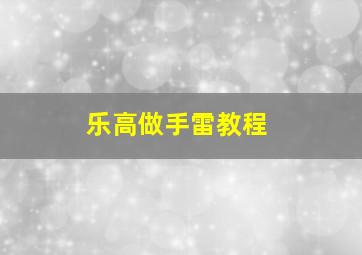 乐高做手雷教程